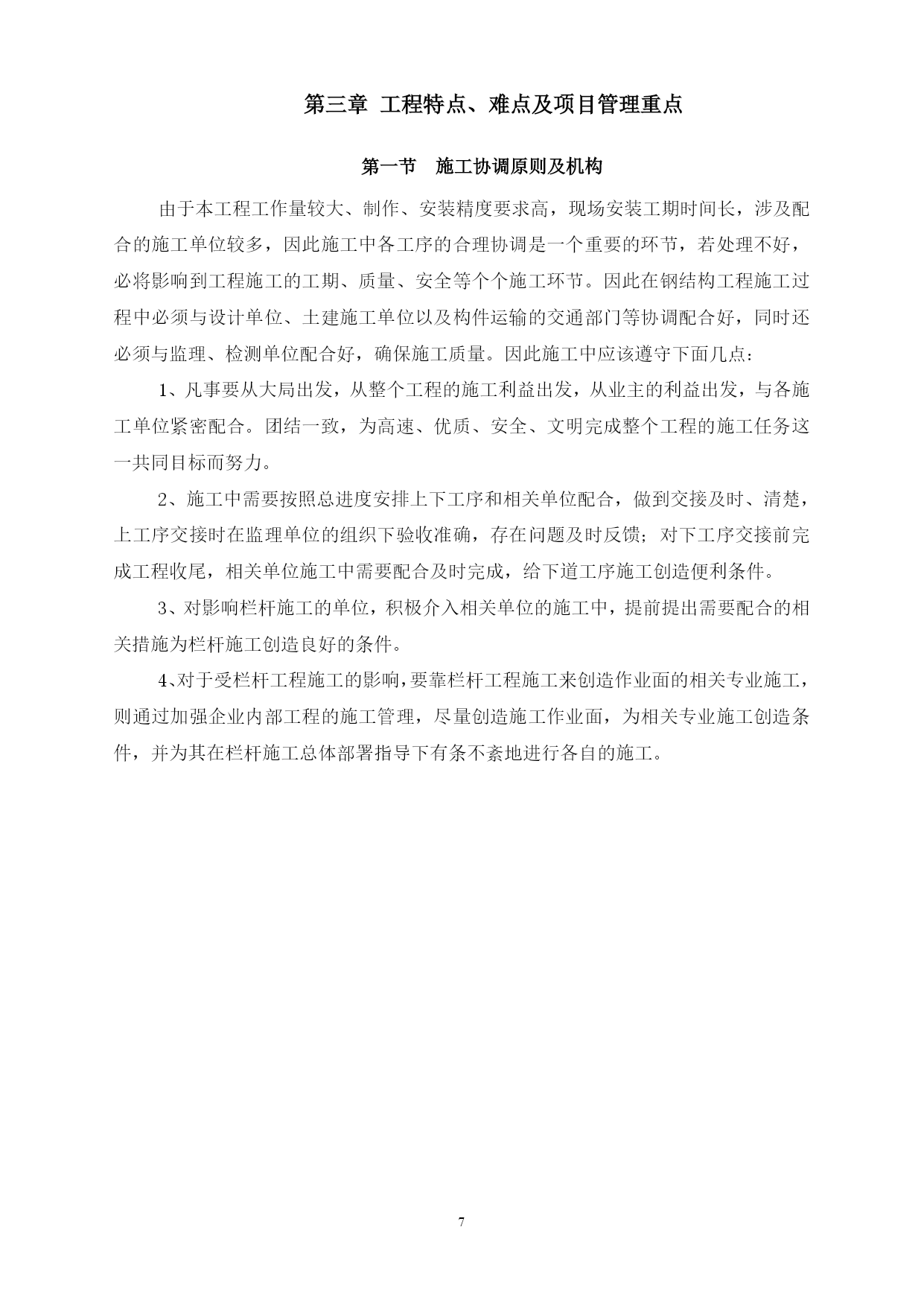 第三章 工程特点、难点及项目管理重点

第一节 施工协调原则及机构

由于本工程工作量较大、制作、安装精度要求高，现场安装工期时间长，涉及配合的施工单位较多，因此施工中各工序的合理协调是一个重要的环节，若处理不好，必将影响到工程施工的工期、质量、安全等个个施工环节。因此在钢结构工程施工过程中必须与设计单位、土建施工单位以及构件运输的交通部门等协调配合好，同时还必须与监理、检测单位配合好，确保施工质量。因此施工中应该遵守下面几点：

1、凡事要从大局出发，从整个工程的施工利益出发，从业主的利益出发，与各施工单位紧密配合。团结一致，为高速、优质、安全、文明完成整个工程的施工任务这一共同目标而努力。

2、施工中需要按照总进度安排上下工序和相关单位配合，做到交接及时、清楚，上工序交接时在监理单位的组织下验收准确，存在问题及时反馈；对下工序交接前完成工程收尾，相关单位施工中需要配合及时完成，给下道工序施工创造便利条件。

3、对影响栏杆施工的单位，积极介入相关单位的施工中，提前提出需要配合的相关措施为栏杆施工创造良好的条件。

4、对于受栏杆工程施工的影响，要靠栏杆工程施工来创造作业面的相关专业施工，则通过加强企业内部工程的施工管理，尽量创造施工作业面，为相关专业施工创造条件，并为其在栏杆施工总体部署指导下有条不紊地进行各自的施工。

7